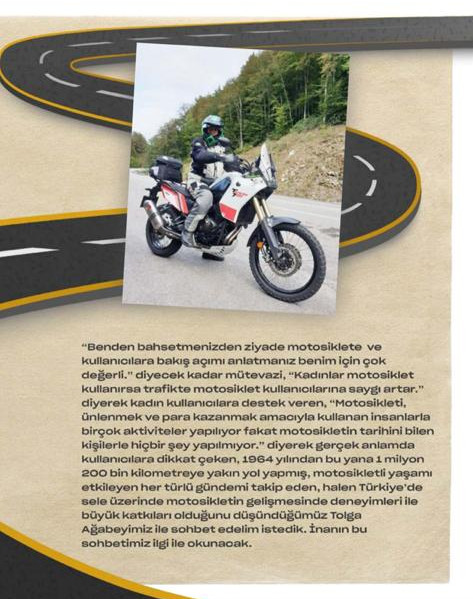 "Benden bahsetmenizden ziyade motosiklete ve kullanıcılara bakış açımı anlatmanız benim için çok değerli." diyecek kadar mütevazi, "Kadınlar motosiklet kullanırsa trafikte motosiklet kullanıcılarına saygı artar." diyerek kadın kullanıcılara destek veren, "Motosikleti, ünlenmek ve para kazanmak amacıyla kullanan insanlarla birçok aktiviteler yapılıyor fakat motosikletin tarihini bilen kişilerle hiçbir şey yapılmıyor." diyerek gerçek anlamda kullanıcılara dikkat çeken, 1964 yılından bu yana 1 milyon 200 bin kilometreye yakın yol yapmış, motosikletli yaşamı etkileyen her türlü gündemi takip eden, halen Türkiye'de sele üzerinde motosikletin gelişmesinde deneyimleri ile büyük katkıları olduğunu düşündüğümüz Tolga Ağabeyimiz ile sohbet edelim istedik. İnanın bu sohbetimiz ilgi ile okunacak.